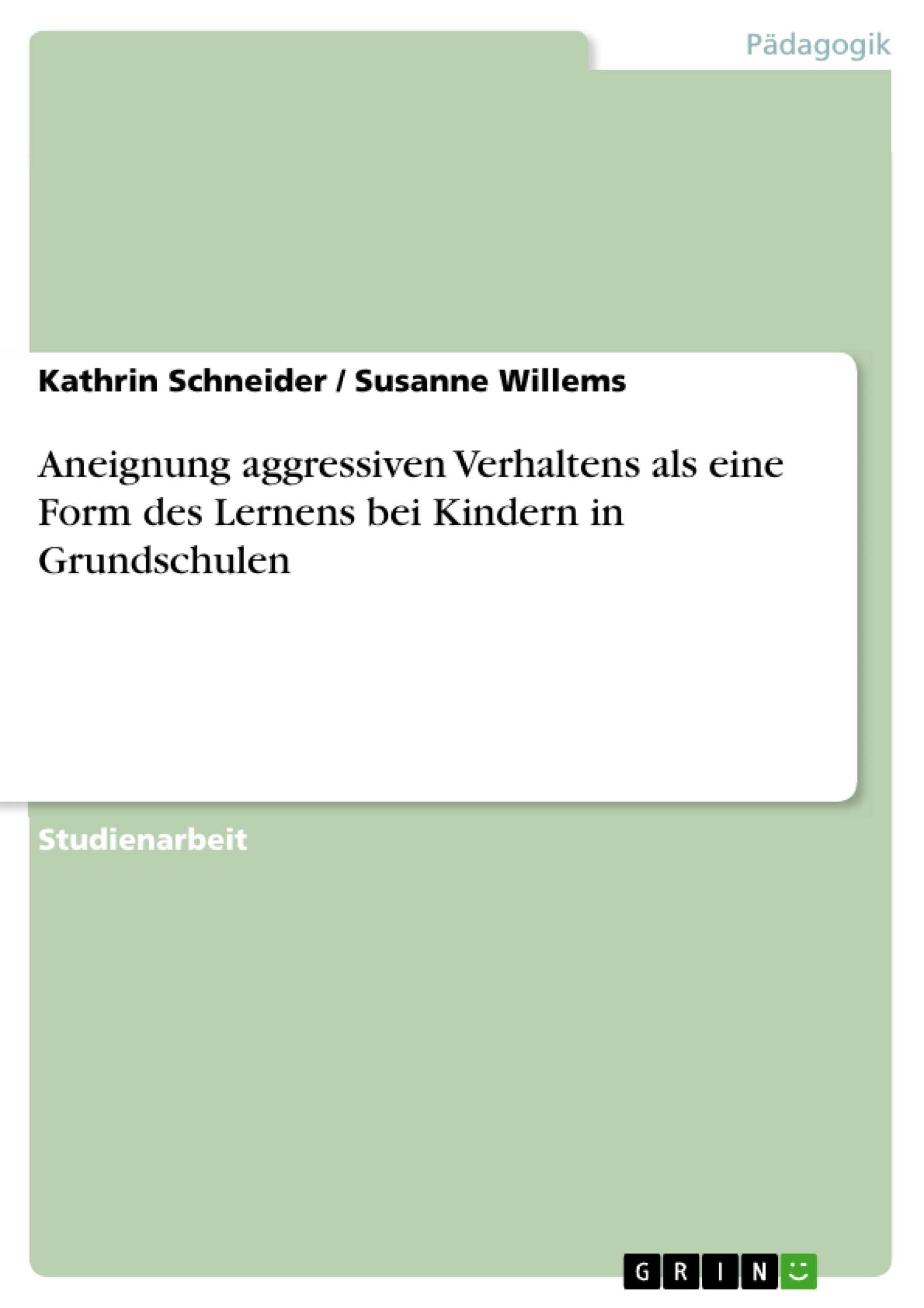 Pädagogik

Kathrin Schneider / Susanne Willems

Aneignung aggressiven Verhaltens als eine Form des Lernens bei Kindern in Grundschulen

Studienarbeit

GRIN